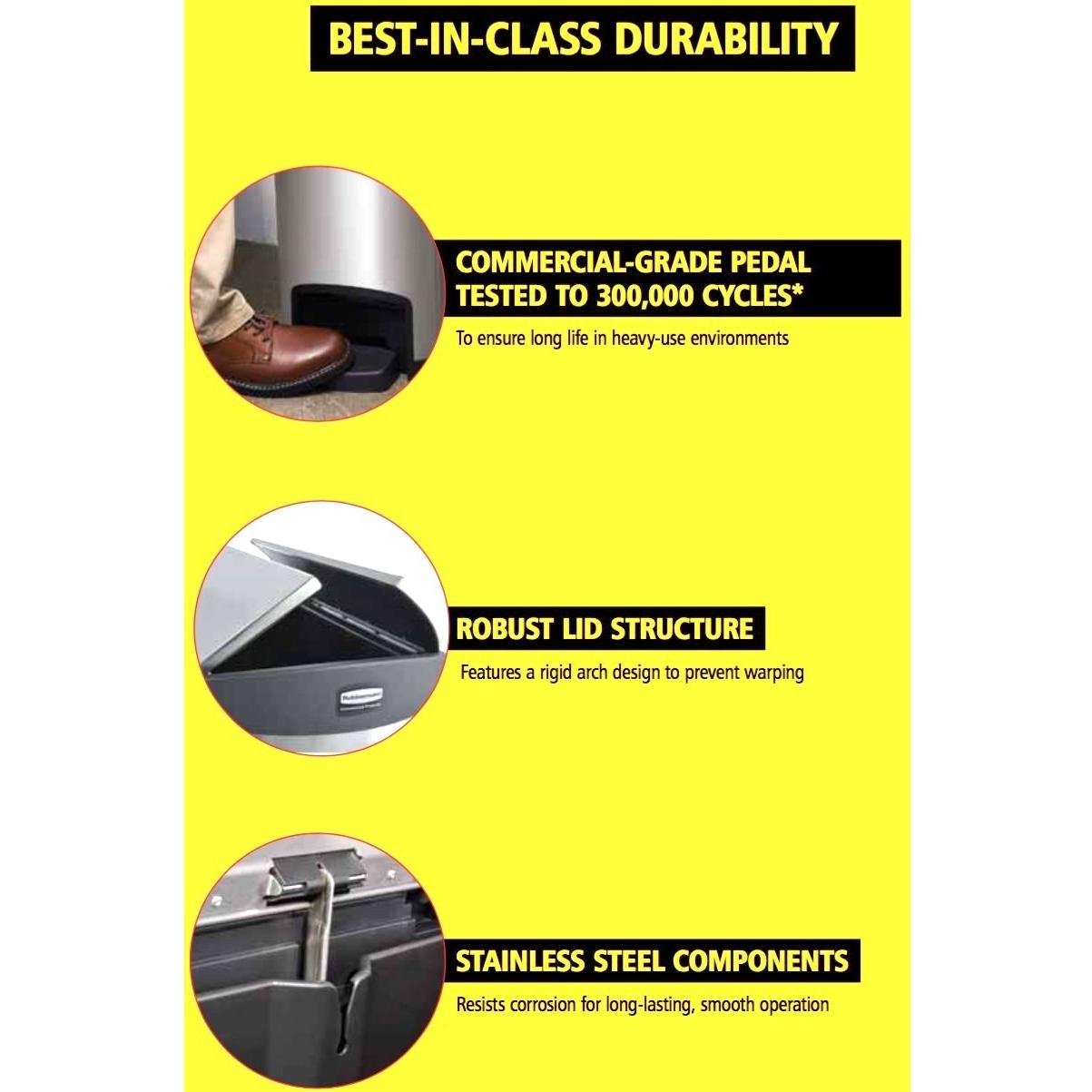 BEST-IN-CLASS DURABILITY

COMMERCIAL-GRADE PEDAL
TESTED TO 300,000 CYCLES*

To ensure long life in heavy-use environments

ROBUST LID STRUCTURE

Features a rigid arch design to prevent warping

STAINLESS STEEL COMPONENTS

Resists corrosion for long-lasting, smooth operation